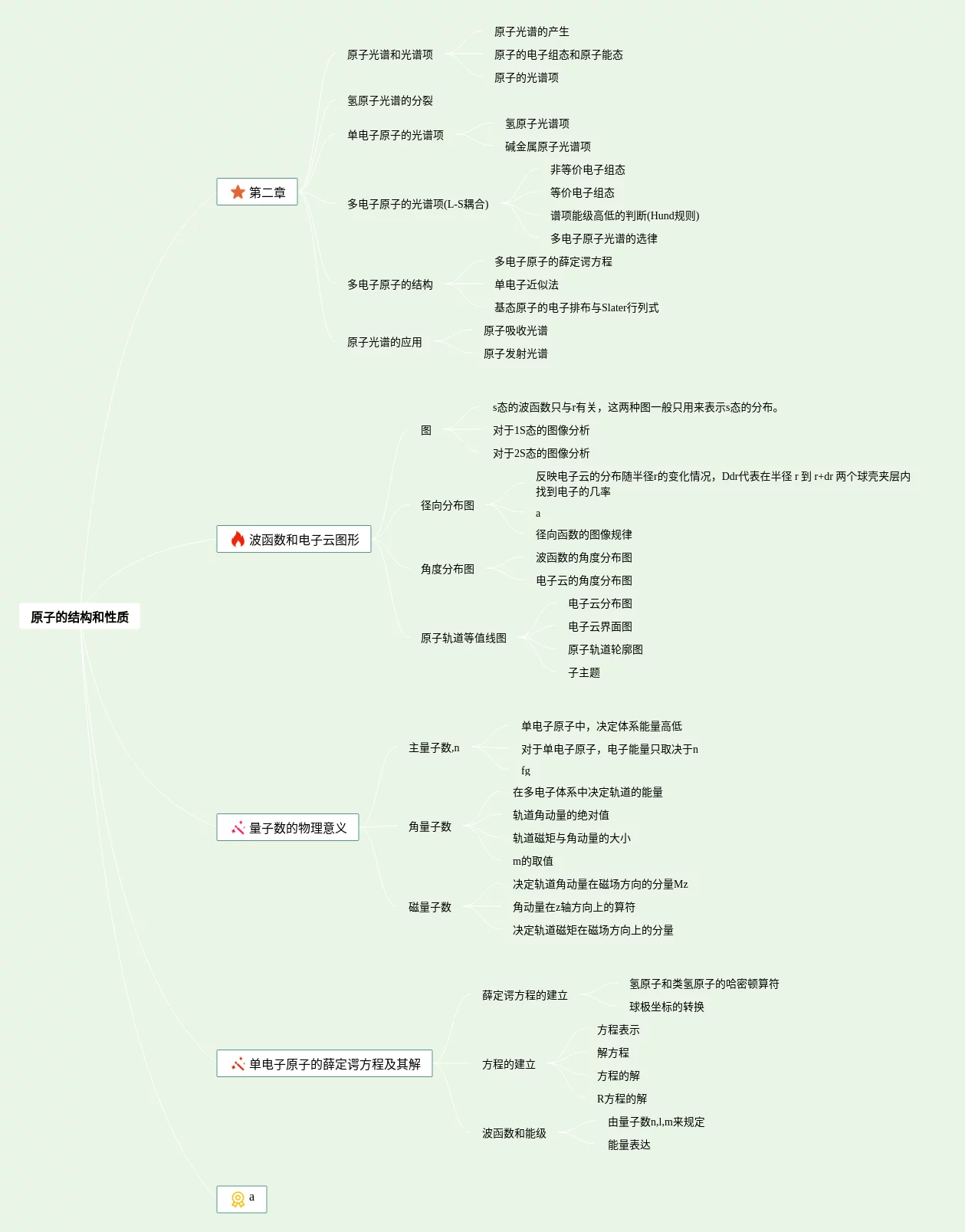 原子的结构和性质

第二章

原子光谱和光谱项
原子光谱的产生
原子的电子组态和原子能态
原子的光谱项

氢原子光谱的分裂

单电子原子的光谱项
氢原子光谱项
碱金属原子光谱项

多电子原子的光谱项(L-S耦合)
非等价电子组态
等价电子组态
谱项能级高低的判断(Hund规则)
多电子原子光谱的选律

多电子原子的结构
多电子原子的薛定谔方程
单电子近似法
基态原子的电子排布与Slater行列式

原子光谱的应用
原子吸收光谱
原子发射光谱

波函数和电子云图形

图
s态的波函数只与r有关，这两种图一般只用来表示s态的分布。
对于1S态的图像分析
对于2S态的图像分析

径向分布图
反映电子云的分布随半径r的变化情况，Ddr代表在半径 r 到 r+dr 两个球壳夹层内找到电子的几率
a
径向函数的图像规律

角度分布图
波函数的角度分布图
电子云的角度分布图

原子轨道等值线图
电子云分布图
电子云界面图
原子轨道轮廓图
子主题

量子数的物理意义

主量子数,n
单电子原子中，决定体系能量高低
对于单电子原子，电子能量只取决于n
fg

角量子数
在多电子体系中决定轨道的能量
轨道角动量的绝对值
轨道磁矩与角动量的大小
m的取值

磁量子数
决定轨道角动量在磁场方向的分量Mz
角动量在z轴方向上的算符
决定轨道磁矩在磁场方向上的分量

单电子原子的薛定谔方程及其解

薛定谔方程的建立
氢原子和类氢原子的哈密顿算符
球极坐标的转换

方程的建立
方程表示
解方程
方程的解
R方程的解

波函数和能级
由量子数n,l,m来规定
能量表达

a